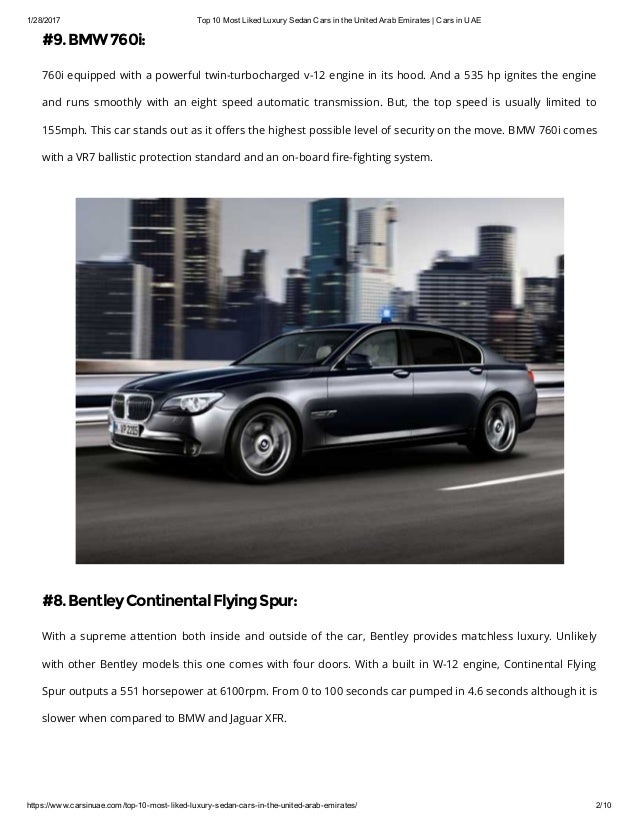 1/28/2017 Top 10 Most Liked Luxury Sedan Cars in the United Arab Emirates | Cars in UAE

#9. BMW 760i:

760i equipped with a powerful twin-turbocharged v-12 engine in its hood. And a 535 hp ignites the engine and runs smoothly with an eight speed automatic transmission. But, the top speed is usually limited to 155mph. This car stands out as it offers the highest possible level of security on the move. BMW 760i comes with a VR7 ballistic protection standard and an on-board fire-fighting system.

#8. Bentley Continental Flying Spur:

With a supreme attention both inside and outside of the car, Bentley provides matchless luxury. Unlikely with other Bentley models this one comes with four doors. With a built in W-12 engine, Continental Flying Spur outputs a 551 horsepower at 6100rpm. From 0 to 100 seconds car pumped in 4.6 seconds although it is slower when compared to BMW and Jaguar XFR.

https://www.carsinuae.com/top-10-most-liked-luxury-sedan-cars-in-the-united-arab-emirates/ 2/10